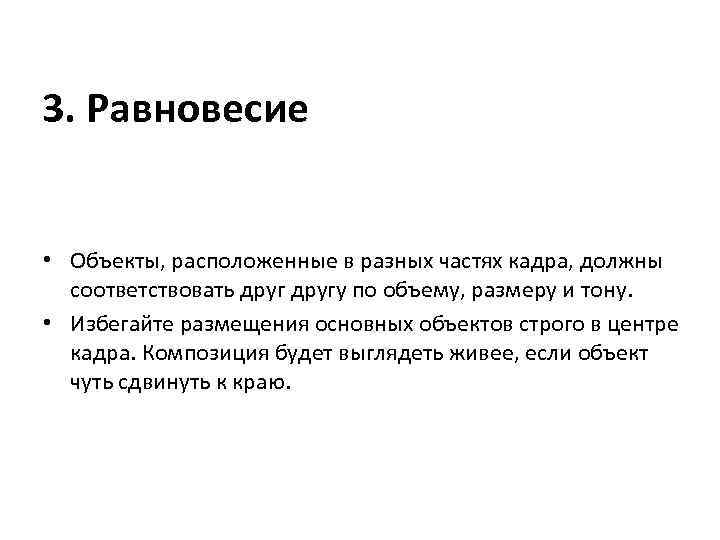 3. Равновесие

• Объекты, расположенные в разных частях кадра, должны соответствовать друг другу по объему, размеру и тону.

• Избегайте размещения основных объектов строго в центре кадра. Композиция будет выглядеть живее, если объект чуть сдвинуть к краю.